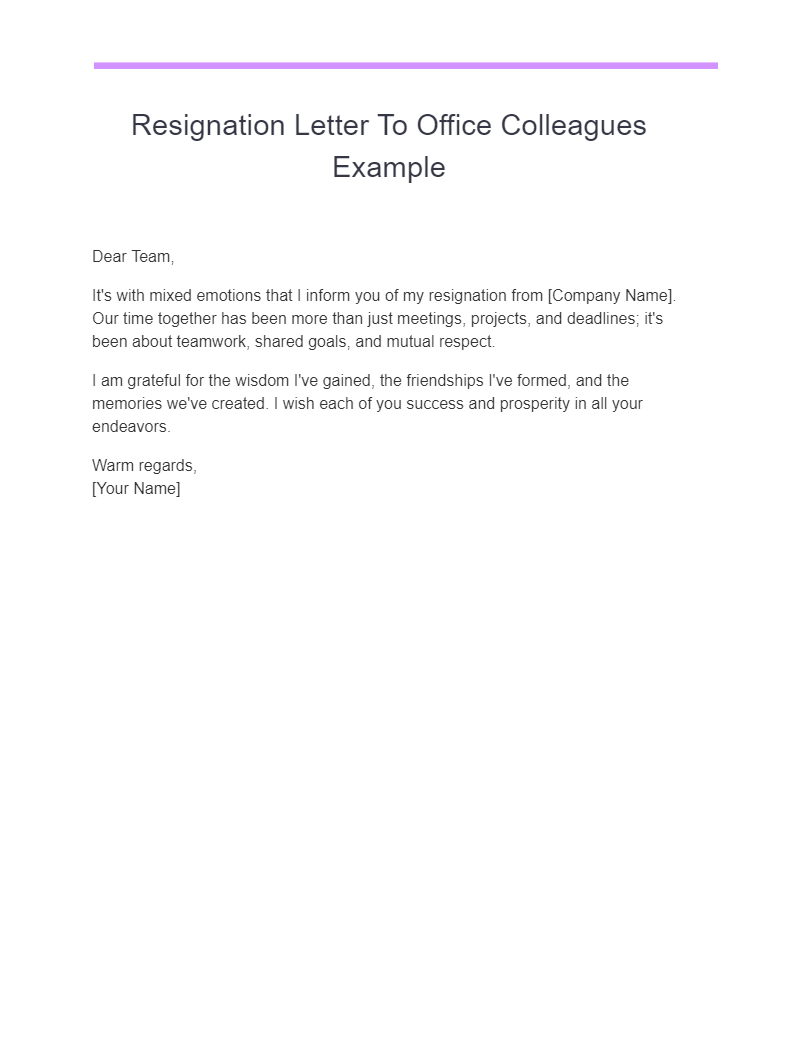 Resignation Letter To Office Colleagues Example

Dear Team,

It's with mixed emotions that I inform you of my resignation from [Company Name]. Our time together has been more than just meetings, projects, and deadlines; it's been about teamwork, shared goals, and mutual respect.

I am grateful for the wisdom I've gained, the friendships I've formed, and the memories we've created. I wish each of you success and prosperity in all your endeavors.

Warm regards,
[Your Name]